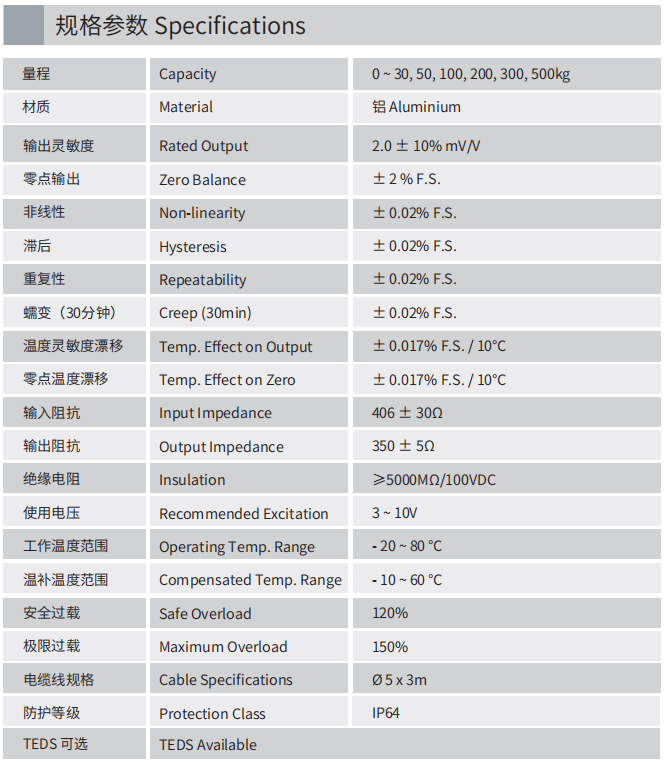 规格参数 Specifications

| 量程 | Capacity | 0 ~ 30, 50, 100, 200, 300, 500kg |
|---|---|---|
| 材质 | Material | 铝 Aluminium |
| 输出灵敏度 | Rated Output | 2.0 ± 10% mV/V |
| 零点输出 | Zero Balance | ± 2 % F.S. |
| 非线性 | Non-linearity | ± 0.02% F.S. |
| 滞后 | Hysteresis | ± 0.02% F.S. |
| 重复性 | Repeatability | ± 0.02% F.S. |
| 蠕变（30分钟） | Creep (30min) | ± 0.02% F.S. |
| 温度灵敏度漂移 | Temp. Effect on Output | ± 0.017% F.S. / 10°C |
| 零点温度漂移 | Temp. Effect on Zero | ± 0.017% F.S. / 10°C |
| 输入阻抗 | Input Impedance | 406 ± 30Ω |
| 输出阻抗 | Output Impedance | 350 ± 5Ω |
| 绝缘电阻 | Insulation | ≥5000MΩ/100VDC |
| 使用电压 | Recommended Excitation | 3 ~ 10V |
| 工作温度范围 | Operating Temp. Range | - 20 ~ 80 °C |
| 温补温度范围 | Compensated Temp. Range | - 10 ~ 60 °C |
| 安全过载 | Safe Overload | 120% |
| 极限过载 | Maximum Overload | 150% |
| 电缆线规格 | Cable Specifications | Ø 5 x 3m |
| 防护等级 | Protection Class | IP64 |
| TEDS 可选 | TEDS Available | |